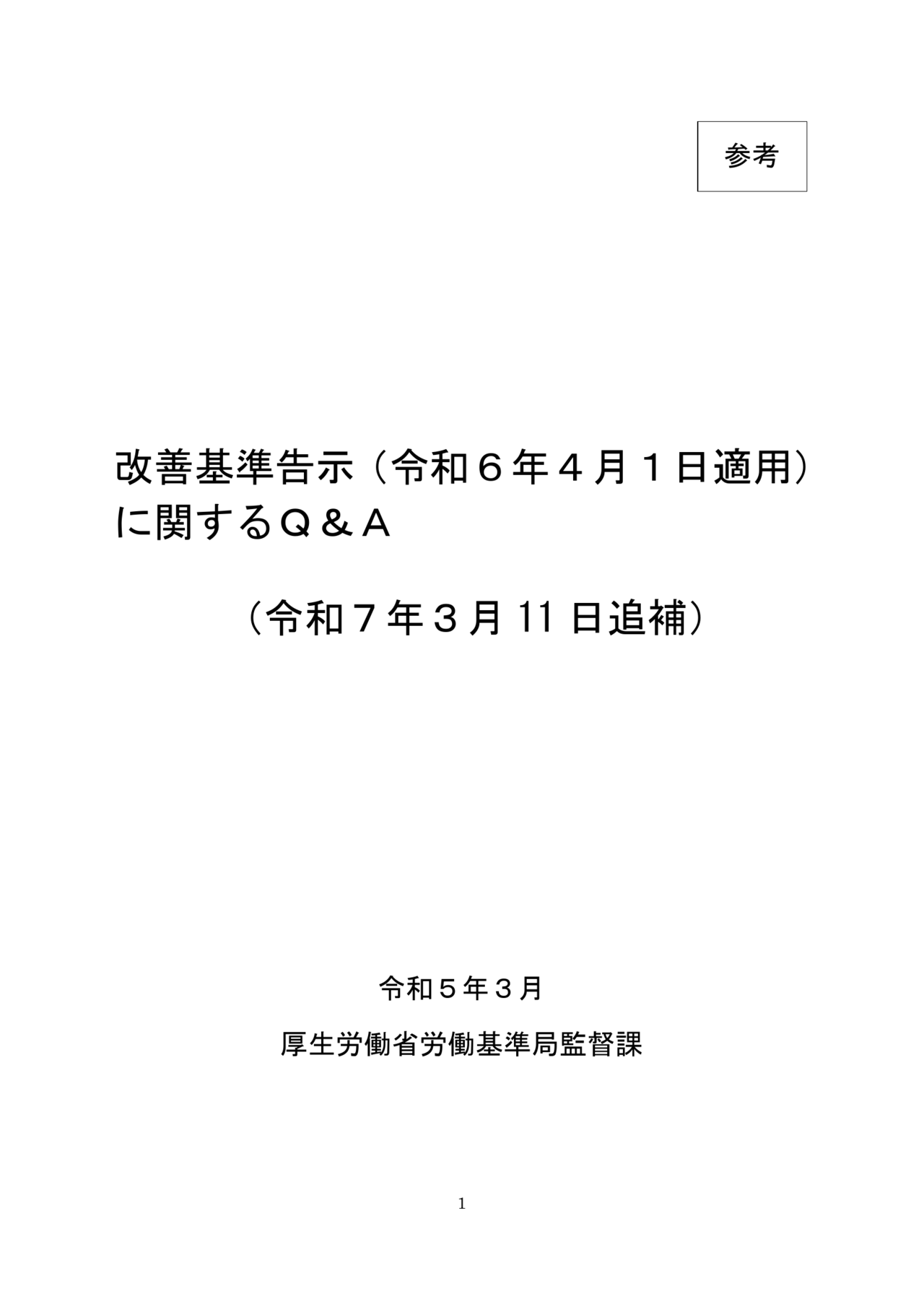 参考

改善基準告示（令和６年４月１日適用）に関するＱ＆Ａ

（令和７年３月11日追補）

令和５年３月

厚生労働省労働基準局監督課

1